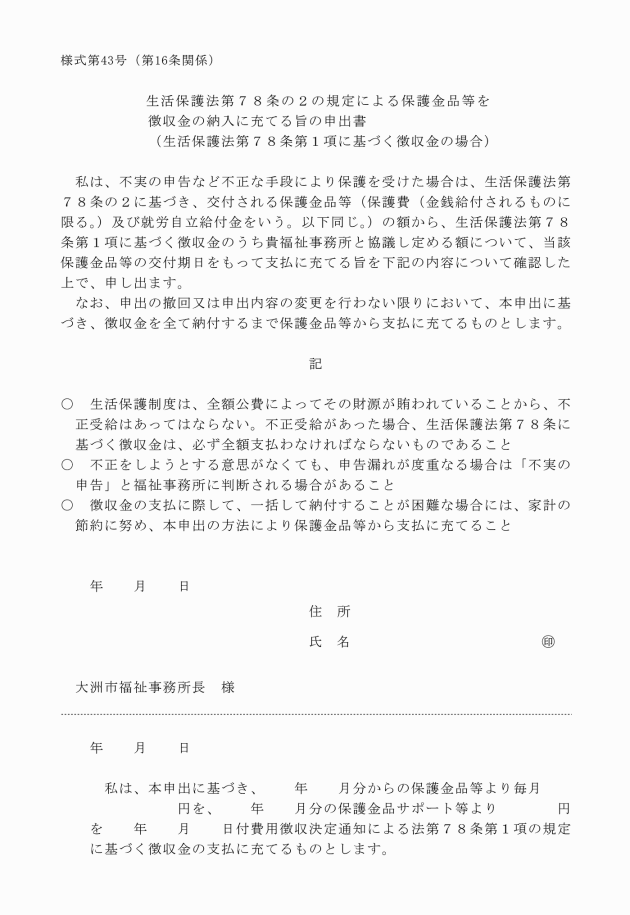 様式第43号（第16条関係）

生活保護法第７８条の２の規定による保護金品等を
徴収金の納入に充てる旨の申出書
（生活保護法第７８条第１項に基づく徴収金の場合）

私は、不実の申告など不正な手段により保護を受けた場合は、生活保護法第７８条の２に基づき、交付される保護金品等（保護費（金銭給付されるものに限る。）及び就労自立給付金をいう。以下同じ。）の額から、生活保護法第７８条第１項に基づく徴収金のうち貴福祉事務所と協議し定める額について、当該保護金品等の交付期日をもって支払に充てる旨を下記の内容について確認した上で、申し出ます。

なお、申出の撤回又は申出内容の変更を行わない限りにおいて、本申出に基づき、徴収金を全て納付するまで保護金品等から支払に充てるものとします。

記

○　生活保護制度は、全額公費によってその財源が賄われていることから、不正受給はあってはならない。不正受給があった場合、生活保護法第７８条に基づく徴収金は、必ず全額支払わなければならないものであること
○　不正をしようとする意思がなくても、申告漏れが度重なる場合は「不実の申告」と福祉事務所に判断される場合があること
○　徴収金の支払に際して、一括して納付することが困難な場合には、家計の節約に努め、本申出の方法により保護金品等から支払に充てること

年　　月　　日

住　所

氏　名　　　　　　　　　　　　㊞

大洲市福祉事務所長　様

年　　月　　日

私は、本申出に基づき、　　年　　月分からの保護金品等より毎月　　　　円を、　　年　　月分の保護金品サポート等より　　　　円を　　年　　月　　日付費用徴収決定通知による法第７８条第１項の規定に基づく徴収金の支払に充てるものとします。